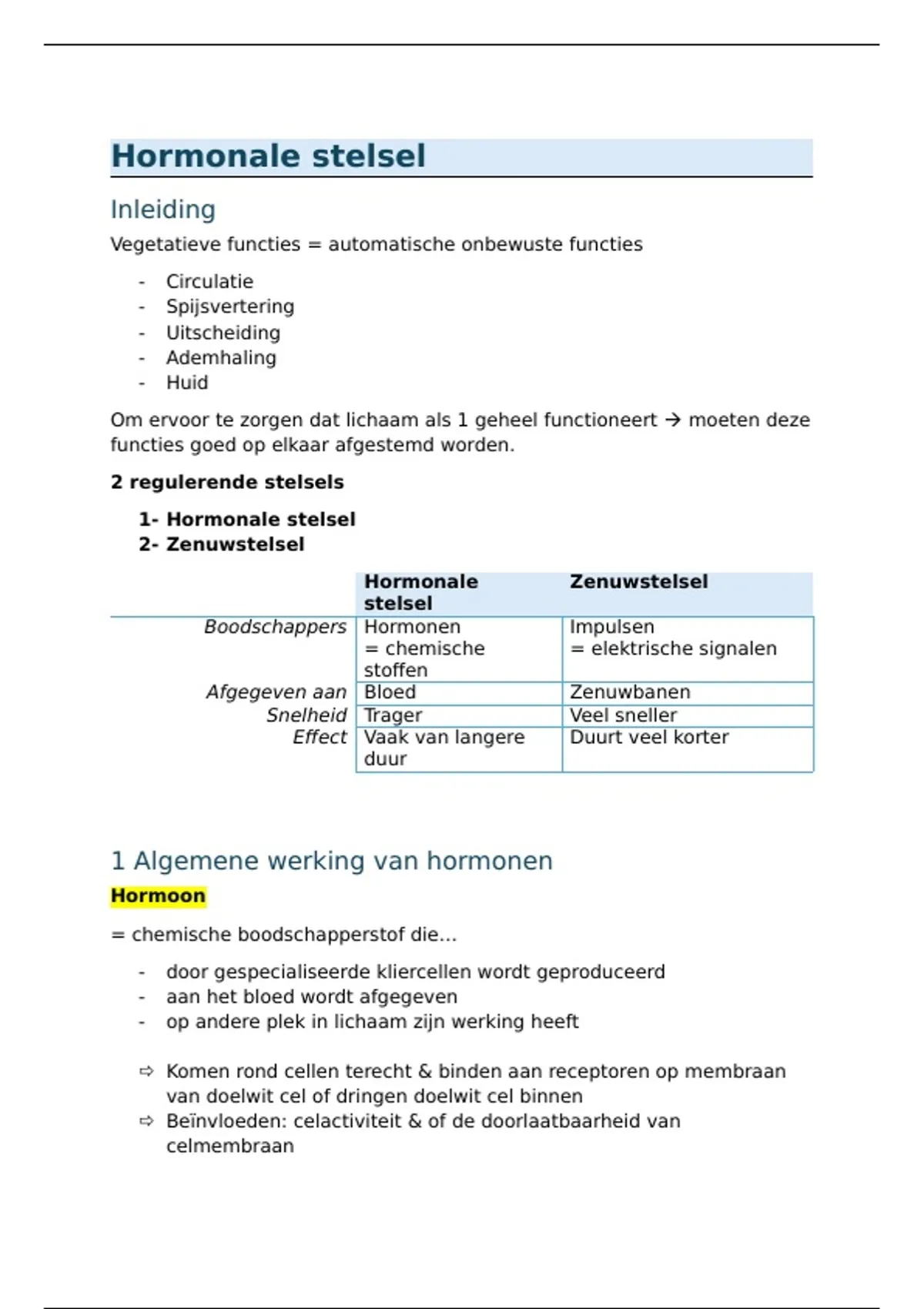 Hormonale stelsel

Inleiding

Vegetatieve functies = automatische onbewuste functies

- Circulatie
- Spijsvertering
- Uitscheiding
- Ademhaling
- Huid

Om ervoor te zorgen dat lichaam als 1 geheel functioneert → moeten deze functies goed op elkaar afgestemd worden.

2 regulerende stelsels

1- Hormonale stelsel
2- Zenuwstelsel

| | Hormonale stelsel | Zenuwstelsel |
|---|---|---|
| Boodschappers | Hormonen = chemische stoffen | Impulsen = elektrische signalen |
| Afgegeven aan | Bloed | Zenuwbanen |
| Snelheid | Trager | Veel sneller |
| Effect | Vaak van langere duur | Duurt veel korter |

1 Algemene werking van hormonen

Hormoon

= chemische boodschapperstof die…

- door gespecialiseerde kliercellen wordt geproduceerd
- aan het bloed wordt afgegeven
- op andere plek in lichaam zijn werking heeft

⇨ Komen rond cellen terecht & binden aan receptoren op membraan van doelwit cel of dringen doelwit cel binnen
⇨ Beïnvloeden: celactiviteit & of de doorlaatbaarheid van celmembraan